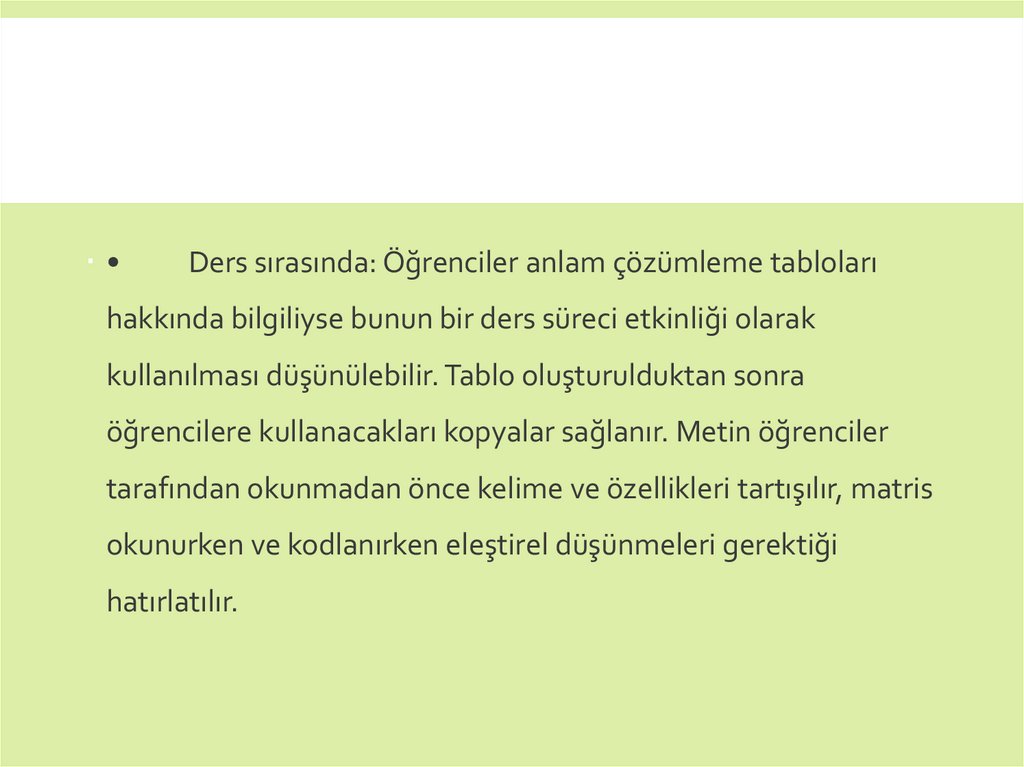 • Ders sırasında: Öğrenciler anlam çözümleme tabloları hakkında bilgiliyse bunun bir ders süreci etkinliği olarak kullanılması düşünülebilir. Tablo oluşturulduktan sonra öğrencilere kullanacakları kopyalar sağlanır. Metin öğrenciler tarafından okunmadan önce kelime ve özellikleri tartışılır, matris okunurken ve kodlanırken eleştirel düşünmeleri gerektiği hatırlatılır.